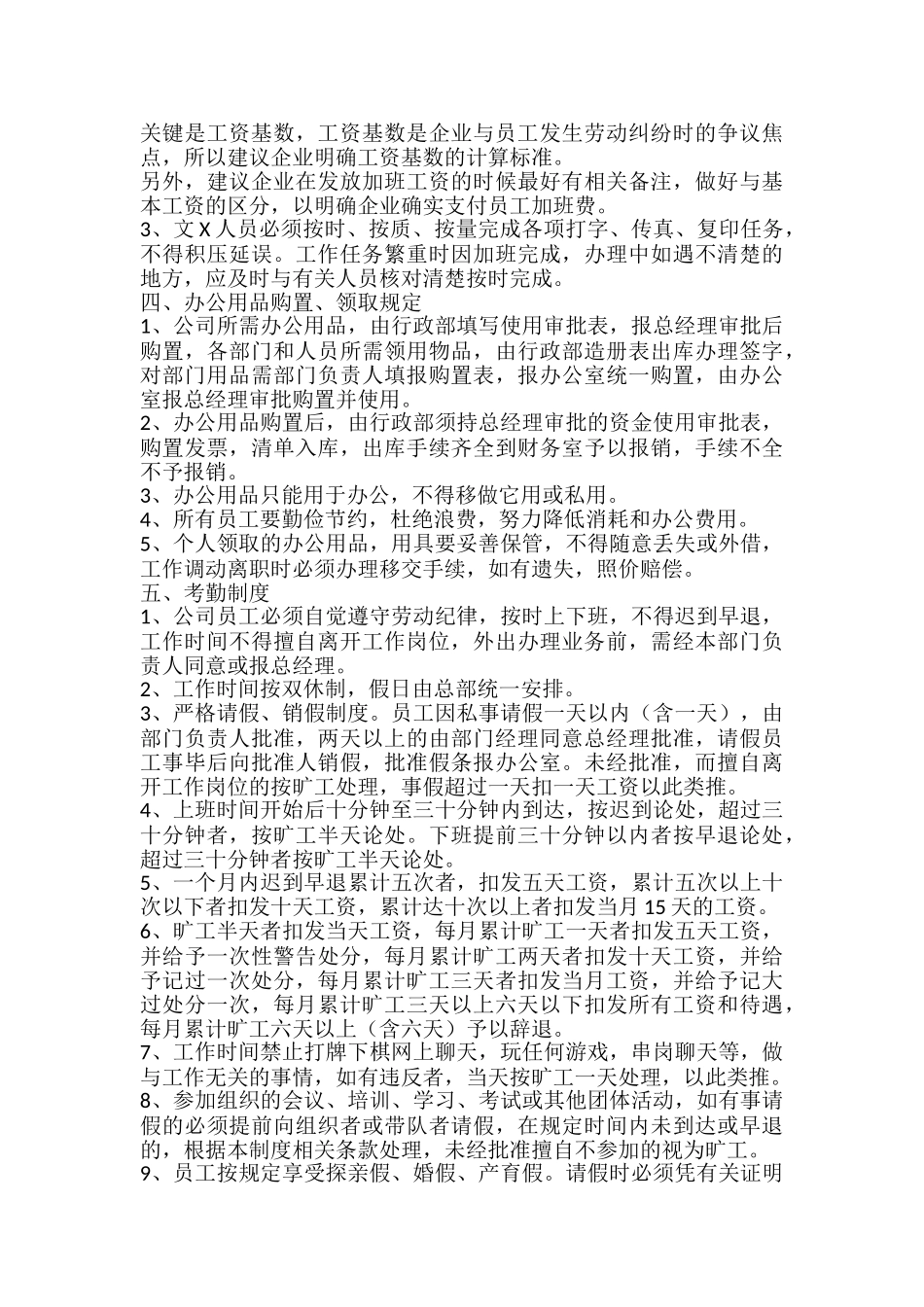 关键是工资基数，工资基数是企业与员工发生劳动纠纷时的争议焦点，所以建议企业明确工资基数的计算标准。
另外，建议企业在发放加班工资的时候最好有相关备注，做好与基本工资的区分，以明确企业确实支付员工加班费。
3、文 X 人员必须按时、按质、按量完成各项打字、传真、复印任务，不得积压延误。工作任务繁重时因加班完成，办理中如遇不清楚的地方，应及时与有关人员核对清楚按时完成。
四、办公用品购置、领取规定
1、公司所需办公用品，由行政部填写使用审批表，报总经理审批后购置，各部门和人员所需领用物品，由行政部造册表出库办理签字，对部门用品需部门负责人填报购置表，报办公室统一购置，由办公室报总经理审批购置并使用。
2、办公用品购置后，由行政部须持总经理审批的资金使用审批表，购置发票，清单入库，出库手续齐全到财务室予以报销，手续不全不予报销。
3、办公用品只能用于办公，不得移做它用或私用。
4、所有员工要勤俭节约，杜绝浪费，努力降低消耗和办公费用。
5、个人领取的办公用品，用具要妥善保管，不得随意丢失或外借，工作调动离职时必须办理移交手续，如有遗失，照价赔偿。
五、考勤制度
1、公司员工必须自觉遵守劳动纪律，按时上下班，不得迟到早退，工作时间不得擅自离开工作岗位，外出办理业务前，需经本部门负责人同意或报总经理。
2、工作时间按双休制，假日由总部统一安排。
3、严格请假、销假制度。员工因私事请假一天以内（含一天），由部门负责人批准，两天以上的由部门经理同意总经理批准，请假员工事毕后向批准人销假，批准假条报办公室。未经批准，而擅自离开工作岗位的按旷工处理，事假超过一天扣一天工资以此类推。
4、上班时间开始后十分钟至三十分钟内到达，按迟到论处，超过三十分钟者，按旷工半天论处。下班提前三十分钟以内者按早退论处，超过三十分钟者按旷工半天论处。
5、一个月内迟到早退累计五次者，扣发五天工资，累计五次以上十次以下者扣发十天工资，累计达十次以上者扣发当月 15 天的工资。
6、旷工半天者扣发当天工资，每月累计旷工一天者扣发五天工资，并给予一次性警告处分，每月累计旷工两天者扣发十天工资，并给予记过一次处分，每月累计旷工三天者扣发当月工资，并给予记大过处分一次，每月累计旷工三天以上六天以下扣发所有工资和待遇，每月累计旷工六天以上（含六天）予以辞退。
7、工作时间禁止打牌下棋网上聊天，玩任何游戏，串岗聊天等，做与工作无关的事情，如有违反者，当天按旷工一天处理，以此类推。
8、参加组织的会议、培训、学习、考试或其他团体活动，如有事请假的必须提前向组织者或带队者请假，在规定时间内未到达或早退的，根据本制度相关条款处理，未经批准擅自不参加的视为旷工。
9、员工按规定享受探亲假、婚假、产育假。请假时必须凭有关证明